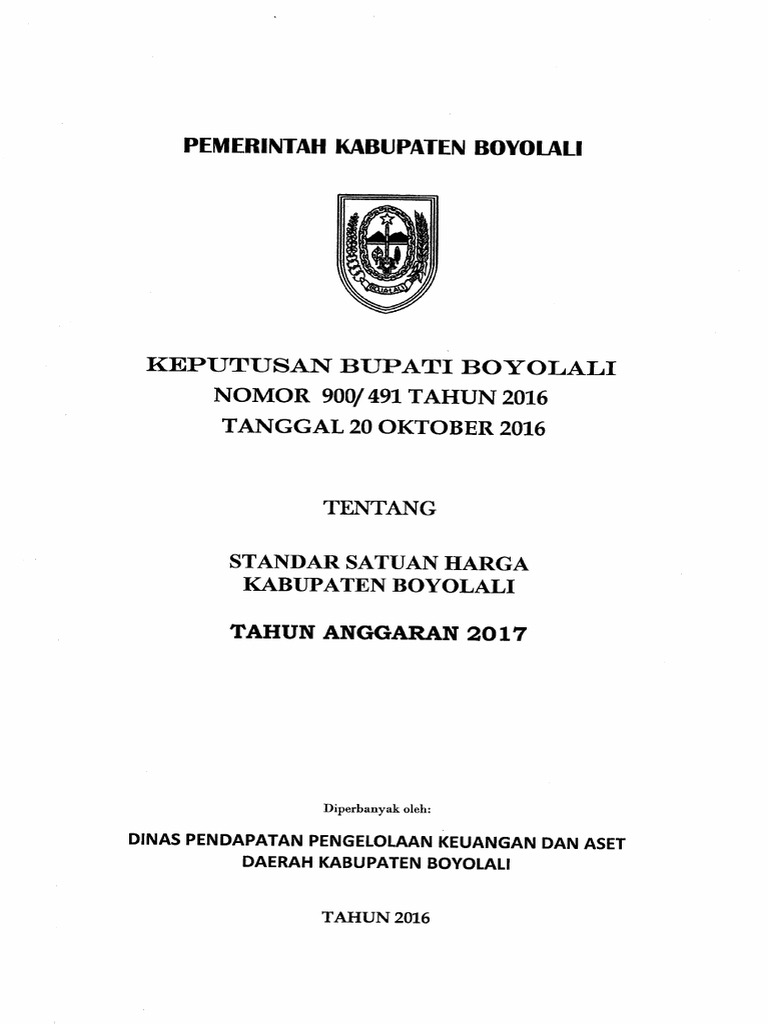 PEMERINTAH KABUPATEN BOYOLALI

KEPUTUSAN BUPATI BOYOLALI
NOMOR 900/ 491 TAHUN 2016
TANGGAL 20 OKTOBER 2016

TENTANG

STANDAR SATUAN HARGA
KABUPATEN BOYOLALI

TAHUN ANGGARAN 2017

Diperbanyak oleh:

DINAS PENDAPATAN PENGELOLAAN KEUANGAN DAN ASET
DAERAH KABUPATEN BOYOLALI

TAHUN 2016